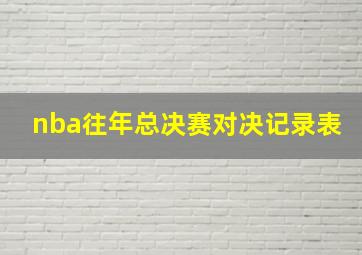 nba往年总决赛对决记录表